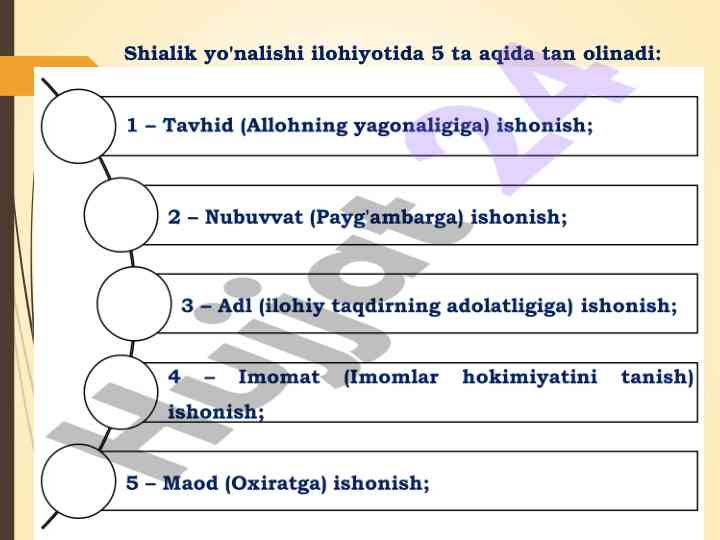 Shialik yo'nalishi ilohiyotida 5 ta aqida tan olinadi:

1 – Tavhid (Allohning yagonaligiga) ishonish;

2 – Nubuvvat (Payg'ambarga) ishonish;

3 – Adl (ilohiy taqdirning adolatligiga) ishonish;

4 – Imomat (Imomlar hokimiyatini tanish) ishonish;

5 – Maod (Oxiratga) ishonish;

Hujjat 24